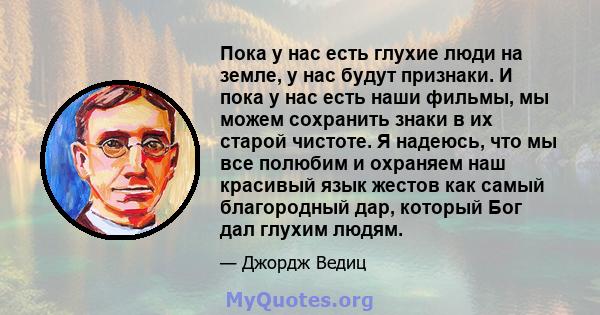 Пока у нас есть глухие люди на земле, у нас будут признаки. И пока у нас есть наши фильмы, мы можем сохранить знаки в их старой чистоте. Я надеюсь, что мы все полюбим и охраняем наш красивый язык жестов как самый благородный дар, который Бог дал глухим людям.

— Джордж Ведиц

MyQuotes.org